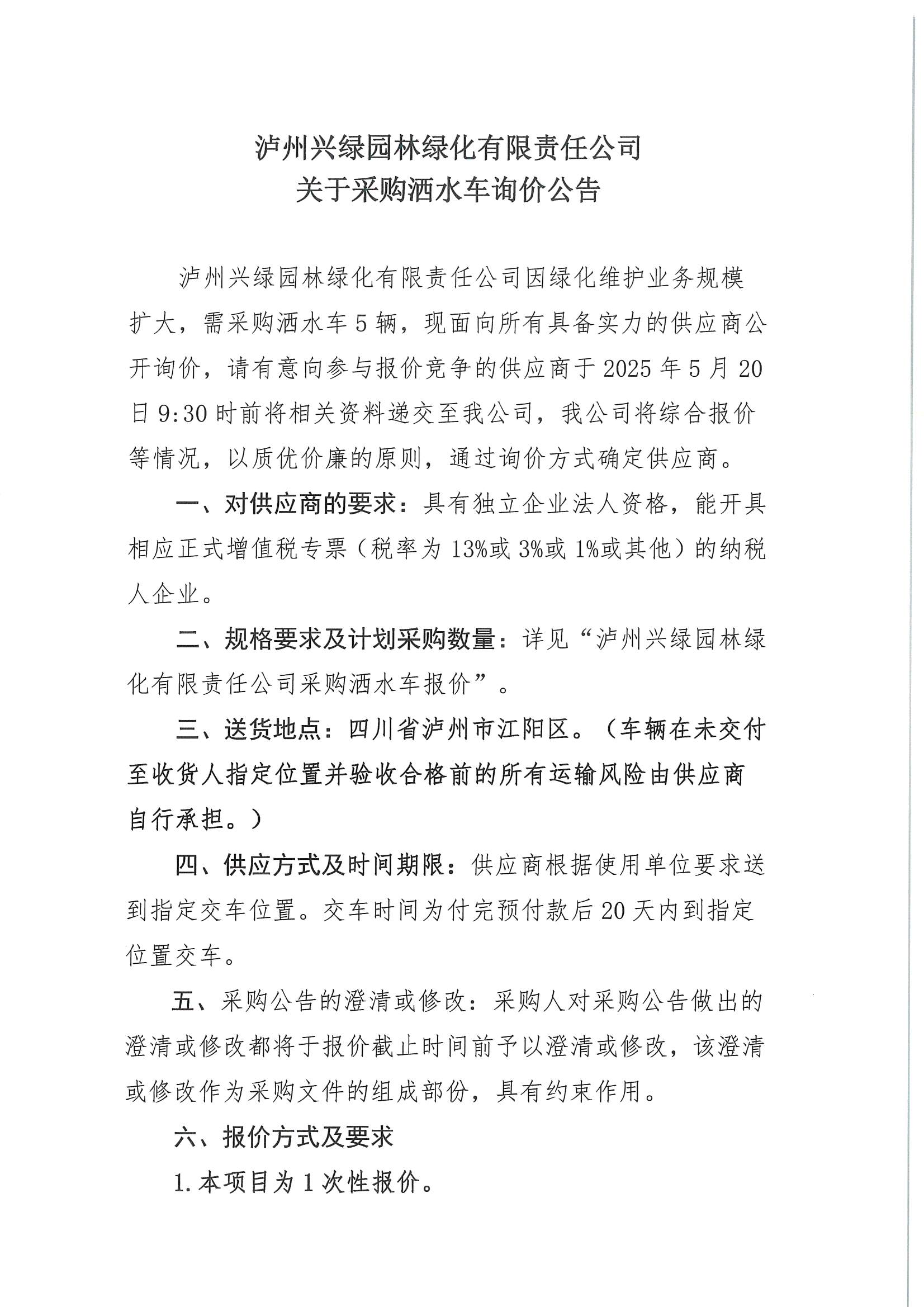 泸州兴绿园林绿化有限责任公司
关于采购洒水车询价公告

泸州兴绿园林绿化有限责任公司因绿化维护业务规模扩大，需采购洒水车5辆，现面向所有具备实力的供应商公开询价，请有意向参与报价竞争的供应商于2025年5月20日9:30时前将相关资料递交至我公司，我公司将综合报价等情况，以质优价廉的原则，通过询价方式确定供应商。

一、对供应商的要求：具有独立企业法人资格，能开具相应正式增值税专票（税率为13%或3%或1%或其他）的纳税人企业。

二、规格要求及计划采购数量：详见“泸州兴绿园林绿化有限责任公司采购洒水车报价”。

三、送货地点：四川省泸州市江阳区。（车辆在未交付至收货人指定位置并验收合格前的所有运输风险由供应商自行承担。）

四、供应方式及时间期限：供应商根据使用单位要求送到指定交车位置。交车时间为付完预付款后20天内到指定位置交车。

五、采购公告的澄清或修改：采购人对采购公告做出的澄清或修改都将于报价截止时间前予以澄清或修改，该澄清或修改作为采购文件的组成部份，具有约束作用。

六、报价方式及要求

1.本项目为1次性报价。